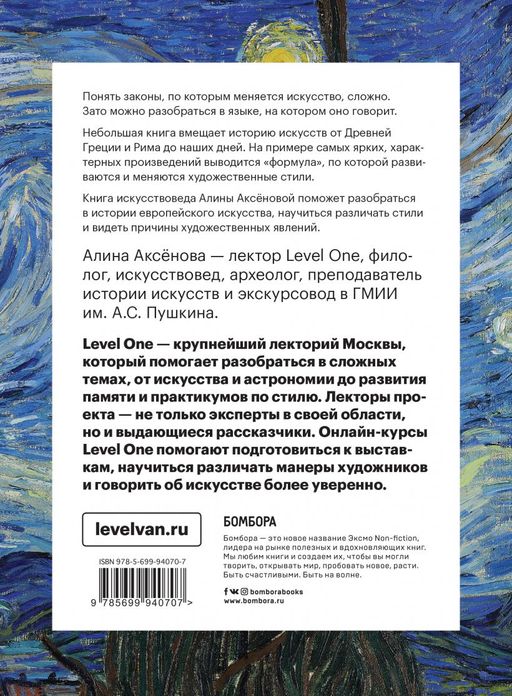 Понять законы, по которым меняется искусство, сложно. Зато можно разобраться в языке, на котором оно говорит.

Небольшая книга вмещает историю искусств от Древней Греции и Рима до наших дней. На примере самых ярких, характерных произведений выводится «формула», по которой развиваются и меняются художественные стили.

Книга искусствоведа Алины Аксёновой поможет разобраться в истории европейского искусства, научиться различать стили и видеть причины художественных явлений.

Алина Аксёнова — лектор Level One, филолог, искусствовед, археолог, преподаватель истории искусств и экскурсовод в ГМИИ им. А.С. Пушкина.

Level One — крупнейший лекторий Москвы, который помогает разобраться в сложных темах, от искусства и астрономии до развития памяти и практикумов по стилю. Лекторы проекта — не только эксперты в своей области, но и выдающиеся рассказчики. Онлайн-курсы Level One помогают подготовиться к выставкам, научиться различать манеры художников и говорить об искусстве более уверенно.

levelvan.ru

ISBN 978-5-699-94070-7

9 785699 940707 >

БОМБОРА

Бомбора — это новое название Эксмо Non-fiction, лидера на рынке полезных и вдохновляющих книг. Мы любим книги и создаем их, чтобы вы могли творить, открывать мир, пробовать новое, расти. Быть счастливыми. Быть на волне.

bomborabooks
www.bombora.ru